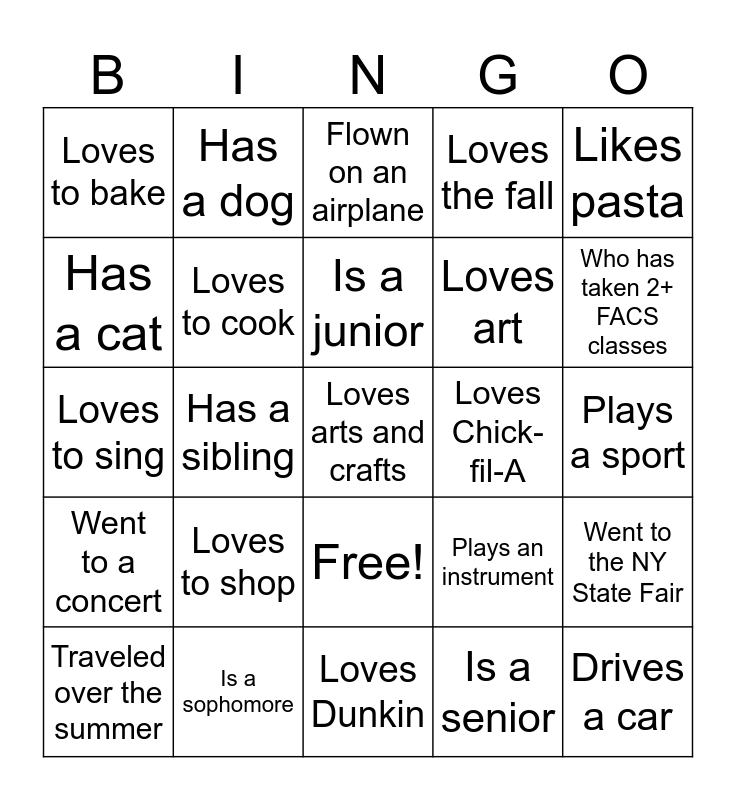 | B | I | N | G | O |
|---|---|---|---|---|
| Loves to bake | Has a dog | Flown on an airplane | Loves the fall | Likes pasta |
| Has a cat | Loves to cook | Is a junior | Loves art | Who has taken 2+ FACS classes |
| Loves to sing | Has a sibling | Loves arts and crafts | Loves Chick-fil-A | Plays a sport |
| Went to a concert | Loves to shop | Free! | Plays an instrument | Went to the NY State Fair |
| Traveled over the summer | Is a sophomore | Loves Dunkin | Is a senior | Drives a car |